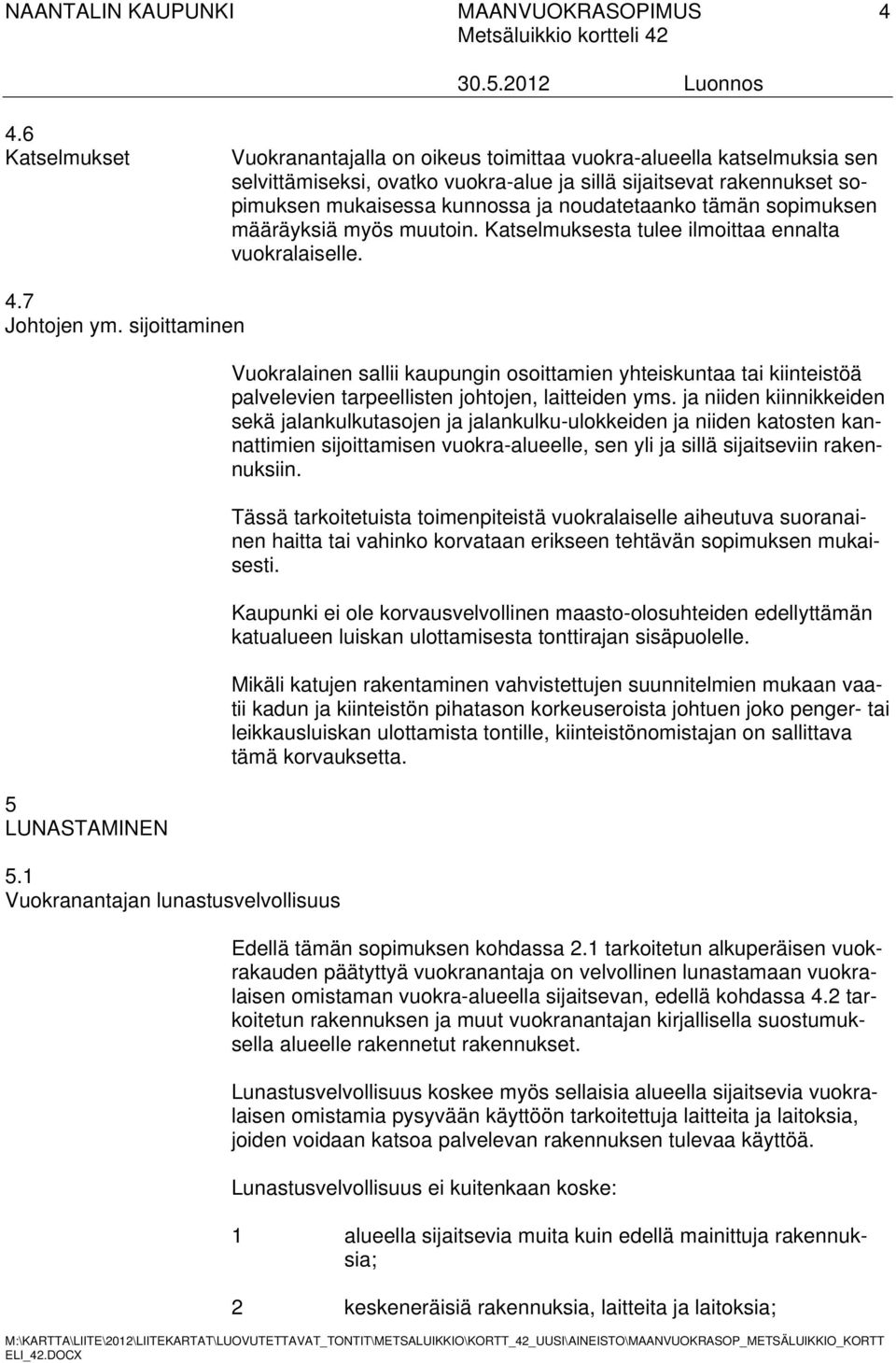 NAANTALIN KAUPUNKI MAANVUOKRASOPIMUS 4
Metsäluikkio kortteli 42
30.5.2012 Luonnos

4.6
Katselmukset

Vuokranantajalla on oikeus toimittaa vuokra-alueella katselmuksia sen selvittämiseksi, ovatko vuokra-alue ja sillä sijaitsevat rakennukset sopimuksen mukaisessa kunnossa ja noudatetaanko tämän sopimuksen määräyksiä myös muutoin. Katselmuksesta tulee ilmoittaa ennalta vuokralaiselle.

4.7
Johtojen ym. sijoittaminen

Vuokralainen sallii kaupungin osoittamien yhteiskuntaa tai kiinteistöä palvelevien tarpeellisten johtojen, laitteiden yms. ja niiden kiinnikkeiden sekä jalankulkutasojen ja jalankulku-ulokkeiden ja niiden katosten kannattimien sijoittamisen vuokra-alueelle, sen yli ja sillä sijaitseviin rakennuksiin.

Tässä tarkoitetuista toimenpiteistä vuokralaiselle aiheutuva suoranainen haitta tai vahinko korvataan erikseen tehtävän sopimuksen mukaisesti.

Kaupunki ei ole korvausvelvollinen maasto-olosuhteiden edellyttämän katualueen luiskan ulottamisesta tonttirajan sisäpuolelle.

Mikäli katujen rakentaminen vahvistettujen suunnitelmien mukaan vaatii kadun ja kiinteistön pihatason korkeuseroista johtuen joko penger- tai leikkausluiskan ulottamista tontille, kiinteistönomistajan on sallittava tämä korvauksetta.

5
LUNASTAMINEN

5.1
Vuokranantajan lunastusvelvollisuus

Edellä tämän sopimuksen kohdassa 2.1 tarkoitetun alkuperäisen vuokrakauden päätyttyä vuokranantaja on velvollinen lunastamaan vuokralaisen omistaman vuokra-alueella sijaitsevan, edellä kohdassa 4.2 tarkoitetun rakennuksen ja muut vuokranantajan kirjallisella suostumuksella alueelle rakennetut rakennukset.

Lunastusvelvollisuus koskee myös sellaisia alueella sijaitsevia vuokralaisen omistamia pysyvään käyttöön tarkoitettuja laitteita ja laitoksia, joiden voidaan katsoa palvelevan rakennuksen tulevaa käyttöä.

Lunastusvelvollisuus ei kuitenkaan koske:

1 alueella sijaitsevia muita kuin edellä mainittuja rakennuksia;

2 keskeneräisiä rakennuksia, laitteita ja laitoksia;

M:\KARTTA\LIITE\2012\LIITEKARTAT\LUOVUTETTAVAT_TONTIT\METSALUIKKIO\KORTT_42_UUSI\AINEISTO\MAANVUOKRASOP_METSÄLUIKKIO_KORTTELI_42.DOCX